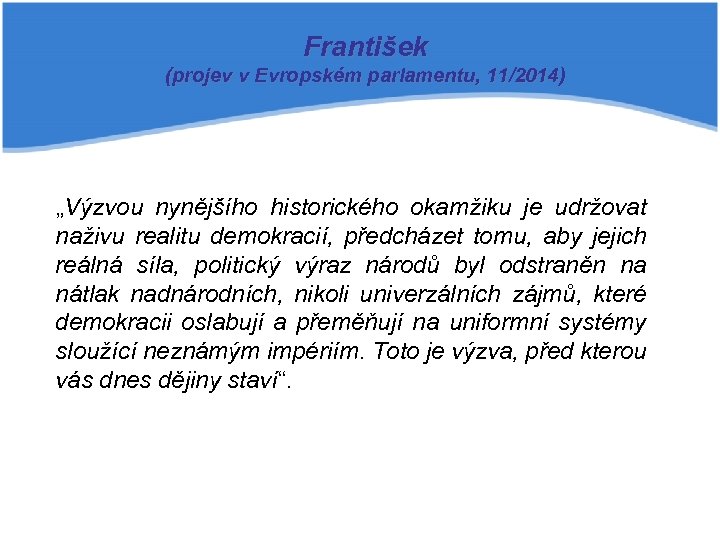 František
(projev v Evropském parlamentu, 11/2014)

„Výzvou nynějšího historického okamžiku je udržovat naživu realitu demokracií, předcházet tomu, aby jejich reálná síla, politický výraz národů byl odstraněn na nátlak nadnárodních, nikoli univerzálních zájmů, které demokracii oslabují a přeměňují na uniformní systémy sloužící neznámým impériím. Toto je výzva, před kterou vás dnes dějiny staví“.